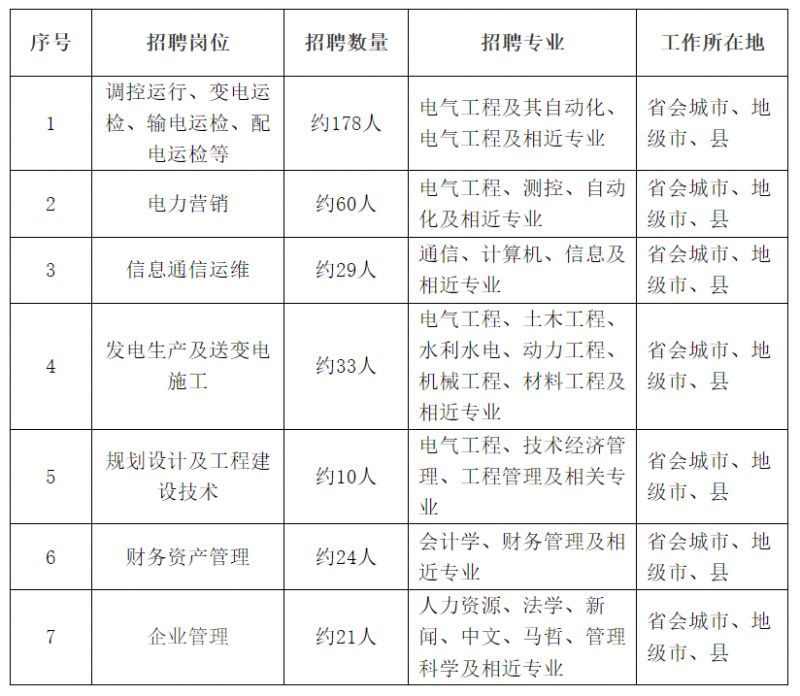 | 序号 | 招聘岗位 | 招聘数量 | 招聘专业 | 工作所在地 |
|---|---|---|---|---|
| 1 | 调控运行、变电运检、输电运检、配电运检等 | 约178人 | 电气工程及其自动化、电气工程及相近专业 | 省会城市、地级市、县 |
| 2 | 电力营销 | 约60人 | 电气工程、测控、自动化及相近专业 | 省会城市、地级市、县 |
| 3 | 信息通信运维 | 约29人 | 通信、计算机、信息及相近专业 | 省会城市、地级市、县 |
| 4 | 发电生产及送变电施工 | 约33人 | 电气工程、土木工程、水利水电、动力工程、机械工程、材料工程及相近专业 | 省会城市、地级市、县 |
| 5 | 规划设计及工程建设技术 | 约10人 | 电气工程、技术经济管理、工程管理及相关专业 | 省会城市、地级市、县 |
| 6 | 财务资产管理 | 约24人 | 会计学、财务管理及相近专业 | 省会城市、地级市、县 |
| 7 | 企业管理 | 约21人 | 人力资源、法学、新闻、中文、马哲、管理科学及相近专业 | 省会城市、地级市、县 |